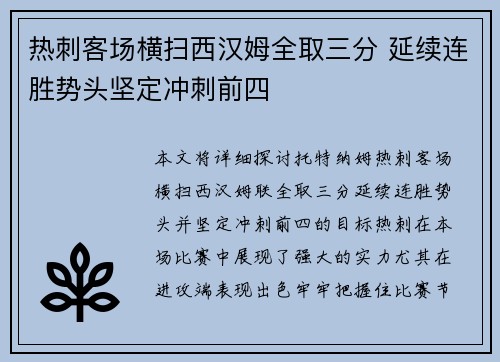 热刺客场横扫西汉姆全取三分 延续连胜势头坚定冲刺前四

本文将详细探讨托特纳姆热刺客场横扫西汉姆联全取三分延续连胜势头并坚定冲刺前四的目标热刺在本场比赛中展现了强大的实力尤其在进攻端表现出色牢牢把握住比赛节